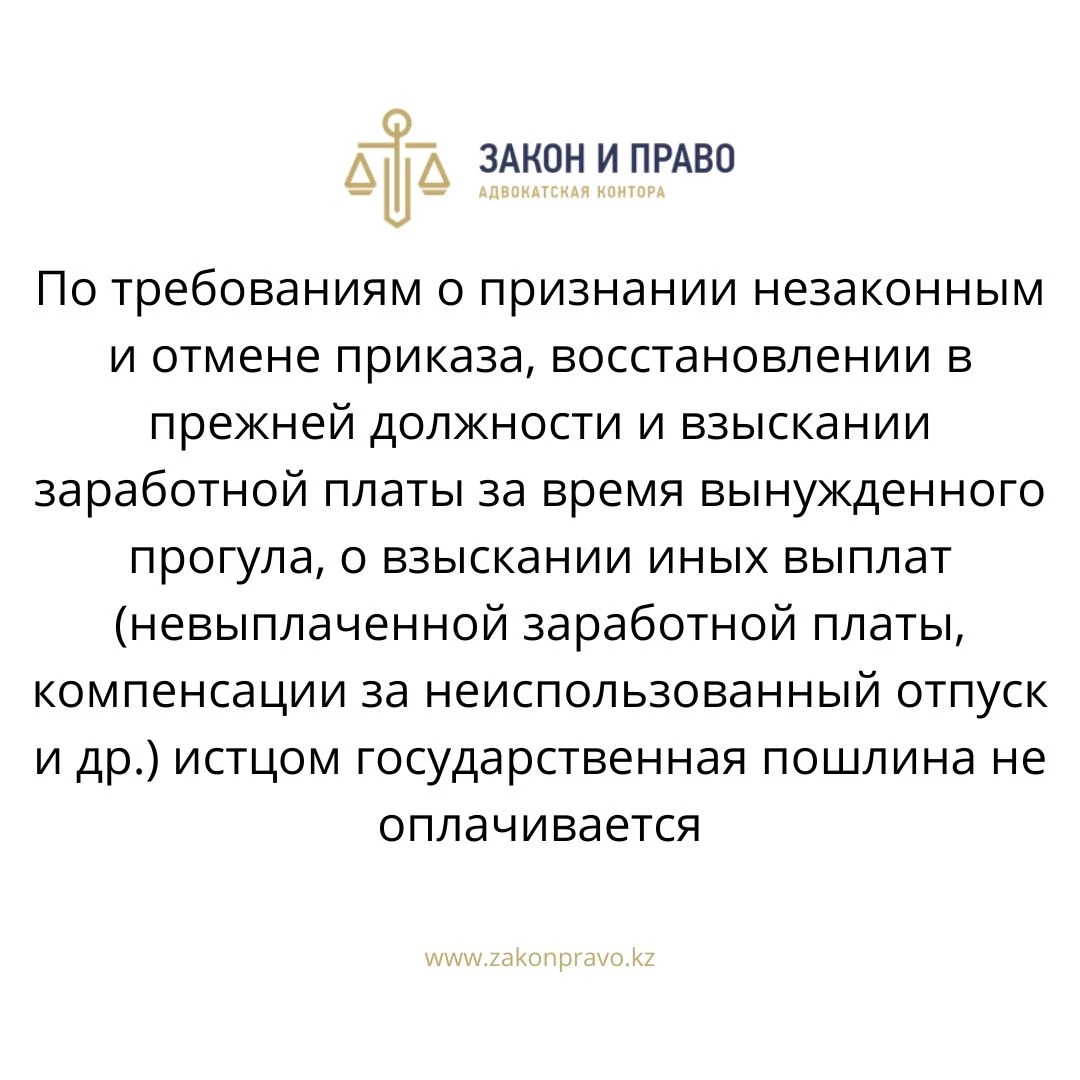 ЗАКОН И ПРАВО
АДВОКАТСКАЯ КОНТОРА

По требованиям о признании незаконным и отмене приказа, восстановлении в прежней должности и взыскании заработной платы за время вынужденного прогула, о взыскании иных выплат (невыплаченной заработной платы, компенсации за неиспользованный отпуск и др.) истцом государственная пошлина не оплачивается

www.zakonpravo.kz